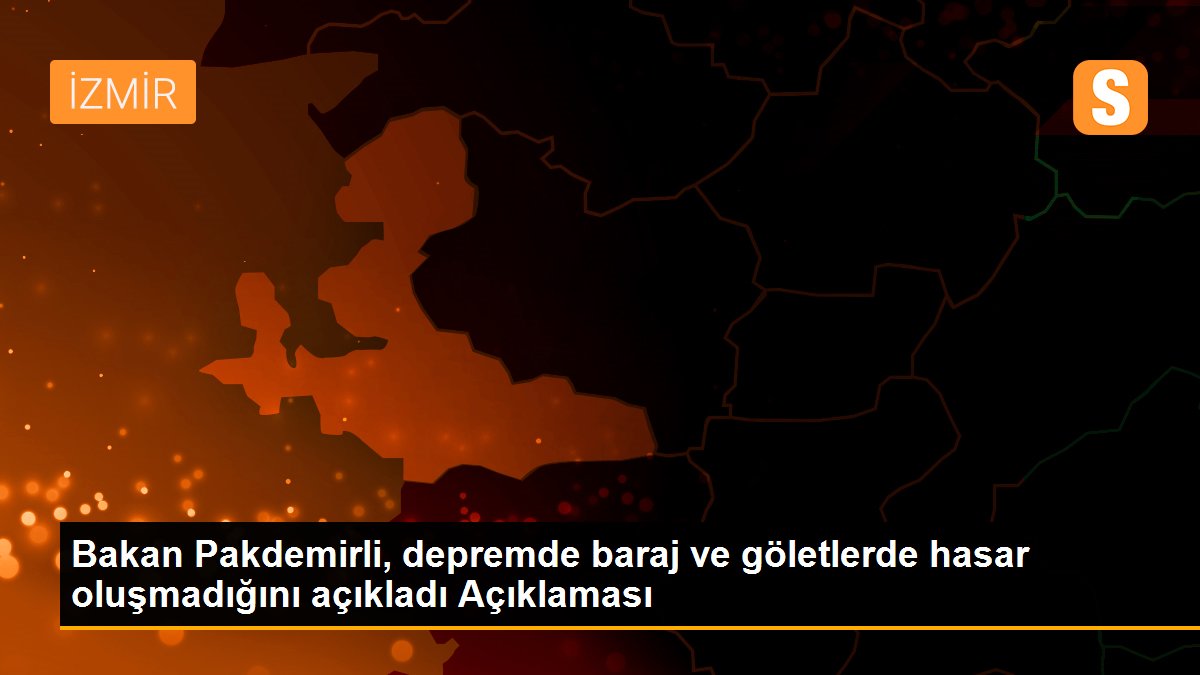 İZMİR

S

Bakan Pakdemirli, depremde baraj ve göletlerde hasar oluşmadığını açıkladı Açıklaması